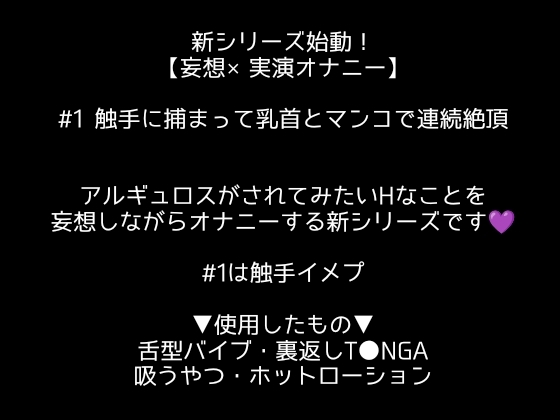 新シリーズ始動！
【妄想× 実演オナニー】

#1 触手に捕まって乳首とマンコで連続絶頂

アルギュロスがされてみたいHなことを
妄想しながらオナニーする新シリーズです💜

#1は触手イメプ

▼使用したもの▼
舌型バイブ・裏返しT●NGA
吸うやつ・ホットローション